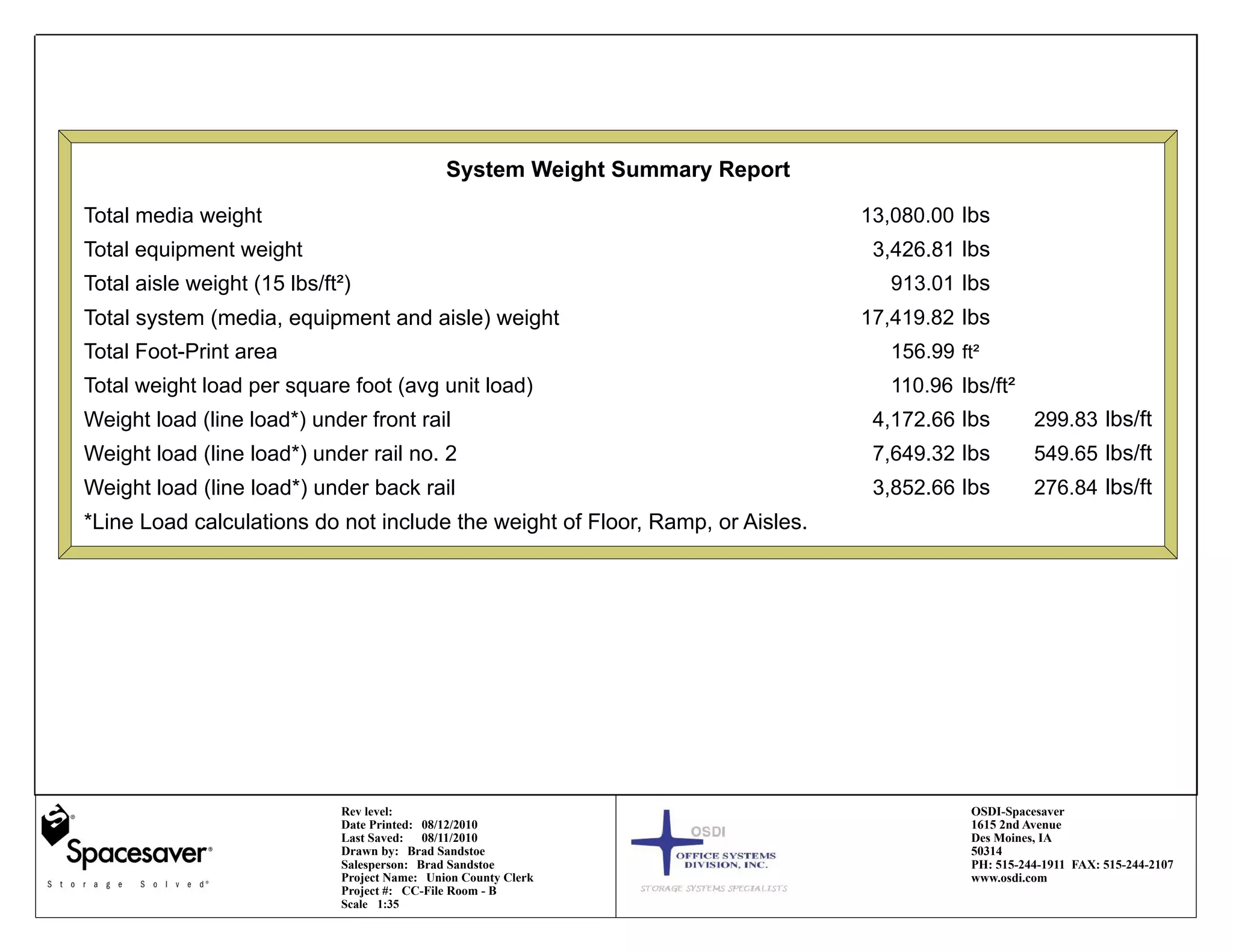 System Weight Summary Report

| | | |
|---|---|---|
| Total media weight | 13,080.00 lbs | |
| Total equipment weight | 3,426.81 lbs | |
| Total aisle weight (15 lbs/ft²) | 913.01 lbs | |
| Total system (media, equipment and aisle) weight | 17,419.82 lbs | |
| Total Foot-Print area | 156.99 ft² | |
| Total weight load per square foot (avg unit load) | 110.96 lbs/ft² | |
| Weight load (line load*) under front rail | 4,172.66 lbs | 299.83 lbs/ft |
| Weight load (line load*) under rail no. 2 | 7,649.32 lbs | 549.65 lbs/ft |
| Weight load (line load*) under back rail | 3,852.66 lbs | 276.84 lbs/ft |

*Line Load calculations do not include the weight of Floor, Ramp, or Aisles.

Spacesaver®
Storage Solved®

Rev level:
Date Printed: 08/12/2010
Last Saved: 08/11/2010
Drawn by: Brad Sandstoe
Salesperson: Brad Sandstoe
Project Name: Union County Clerk
Project #: CC-File Room - B
Scale 1:35

OSDI
OFFICE SYSTEMS DIVISION, INC.
STORAGE SYSTEMS SPECIALISTS

OSDI-Spacesaver
1615 2nd Avenue
Des Moines, IA
50314
PH: 515-244-1911 FAX: 515-244-2107
www.osdi.com